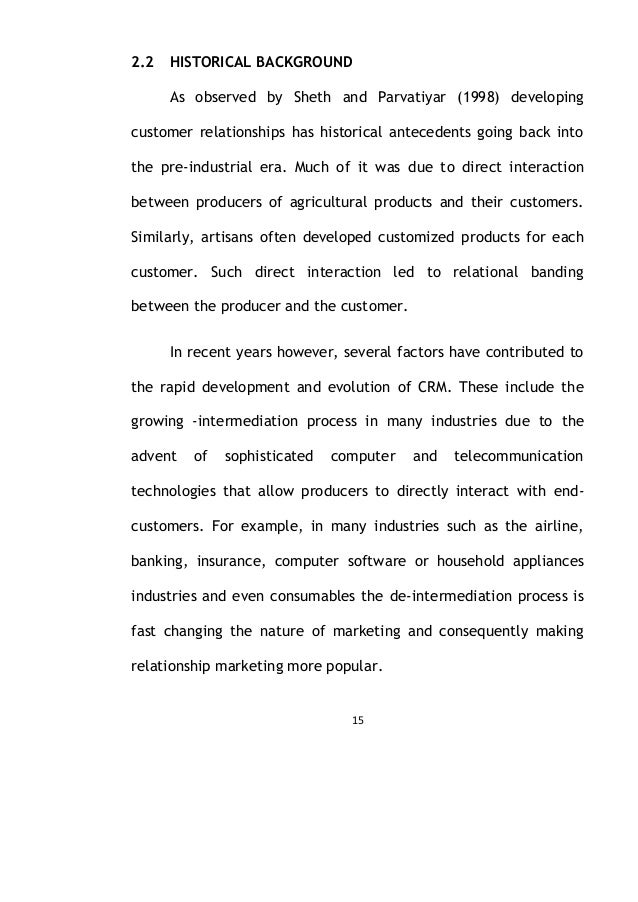 2.2 HISTORICAL BACKGROUND

As observed by Sheth and Parvatiyar (1998) developing customer relationships has historical antecedents going back into the pre-industrial era. Much of it was due to direct interaction between producers of agricultural products and their customers. Similarly, artisans often developed customized products for each customer. Such direct interaction led to relational banding between the producer and the customer.

In recent years however, several factors have contributed to the rapid development and evolution of CRM. These include the growing -intermediation process in many industries due to the advent of sophisticated computer and telecommunication technologies that allow producers to directly interact with end-customers. For example, in many industries such as the airline, banking, insurance, computer software or household appliances industries and even consumables the de-intermediation process is fast changing the nature of marketing and consequently making relationship marketing more popular.

15